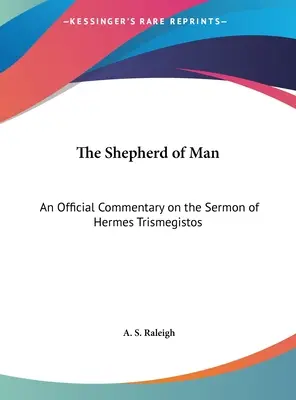 —KESSINGER'S RARE REPRINTS—

The Shepherd of Man

An Official Commentary on the Sermon of Hermes Trismegistos

A. S. Raleigh